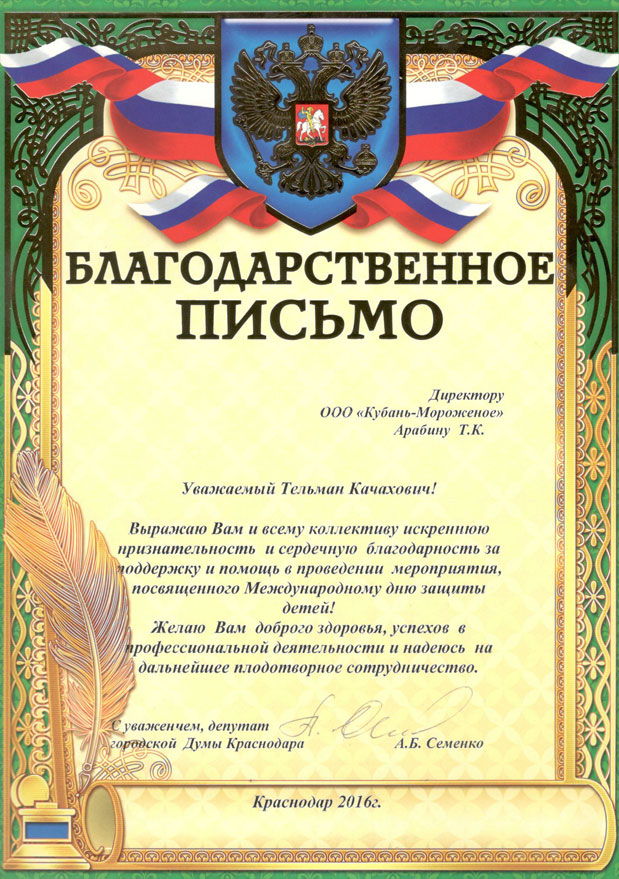 БЛАГОДАРСТВЕННОЕ ПИСЬМО

Директору
ООО «Кубань-Мороженое»
Арабину Т.К.

Уважаемый Тельман Качахович!

Выражаю Вам и всему коллективу искреннюю признательность и сердечную благодарность за поддержку и помощь в проведении мероприятия, посвященного Международному дню защиты детей!
Желаю Вам доброго здоровья, успехов в профессиональной деятельности и надеюсь на дальнейшее плодотворное сотрудничество.

С уваженчем, депутат
городской Думы Краснодара А.Б. Семенко

Краснодар 2016г.